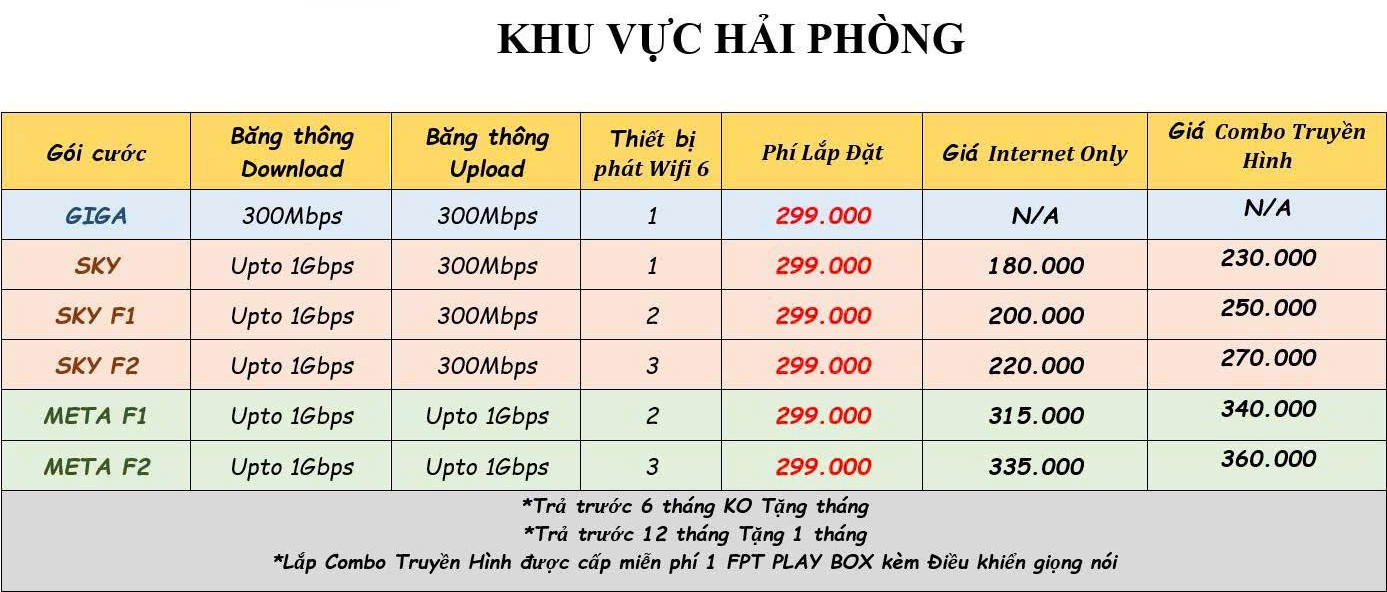 KHU VỰC HẢI PHÒNG

| Gói cước | Băng thông Download | Băng thông Upload | Thiết bị phát Wifi 6 | Phí Lắp Đặt | Giá Internet Only | Giá Combo Truyền Hình |
|---|---|---|---|---|---|---|
| GIGA | 300Mbps | 300Mbps | 1 | 299.000 | N/A | N/A |
| SKY | Upto 1Gbps | 300Mbps | 1 | 299.000 | 180.000 | 230.000 |
| SKY F1 | Upto 1Gbps | 300Mbps | 2 | 299.000 | 200.000 | 250.000 |
| SKY F2 | Upto 1Gbps | 300Mbps | 3 | 299.000 | 220.000 | 270.000 |
| META F1 | Upto 1Gbps | Upto 1Gbps | 2 | 299.000 | 315.000 | 340.000 |
| META F2 | Upto 1Gbps | Upto 1Gbps | 3 | 299.000 | 335.000 | 360.000 |

*Trả trước 6 tháng KO Tặng tháng
*Trả trước 12 tháng Tặng 1 tháng
*Lắp Combo Truyền Hình được cấp miễn phí 1 FPT PLAY BOX kèm Điều khiển giọng nói